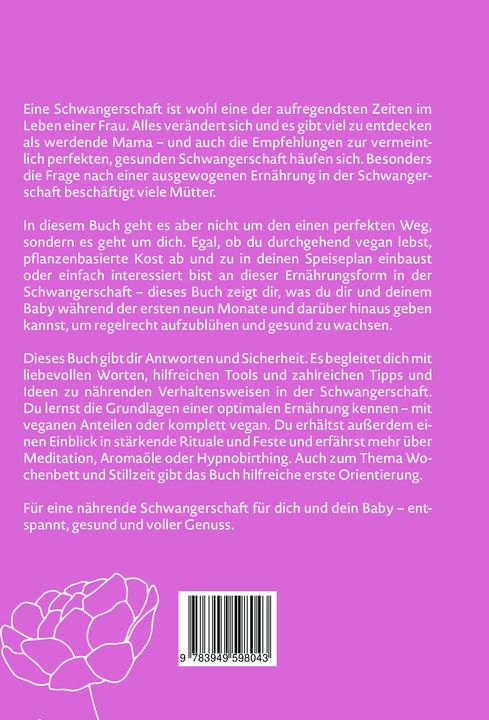 Eine Schwangerschaft ist wohl eine der aufregendsten Zeiten im Leben einer Frau. Alles verändert sich und es gibt viel zu entdecken als werdende Mama – und auch die Empfehlungen zur vermeintlich perfekten, gesunden Schwangerschaft häufen sich. Besonders die Frage nach einer ausgewogenen Ernährung in der Schwangerschaft beschäftigt viele Mütter.

In diesem Buch geht es aber nicht um den einen perfekten Weg, sondern es geht um dich. Egal, ob du durchgehend vegan lebst, pflanzenbasierte Kost ab und zu in deinen Speiseplan einbaust oder einfach interessiert bist an dieser Ernährungsform in der Schwangerschaft – dieses Buch zeigt dir, was du dir und deinem Baby während der ersten neun Monate und darüber hinaus geben kannst, um regelrecht aufzublühen und gesund zu wachsen.

Dieses Buch gibt dir Antworten und Sicherheit. Es begleitet dich mit liebevollen Worten, hilfreichen Tools und zahlreichen Tipps und Ideen zu nährenden Verhaltensweisen in der Schwangerschaft. Du lernst die Grundlagen einer optimalen Ernährung kennen – mit veganen Anteilen oder komplett vegan. Du erhältst außerdem einen Einblick in stärkende Rituale und Feste und erfährst mehr über Meditation, Aromaöle oder Hypnobirthing. Auch zum Thema Wochenbett und Stillzeit gibt das Buch hilfreiche erste Orientierung.

Für eine nährende Schwangerschaft für dich und dein Baby – entspannt, gesund und voller Genuss.

9 783949 598043